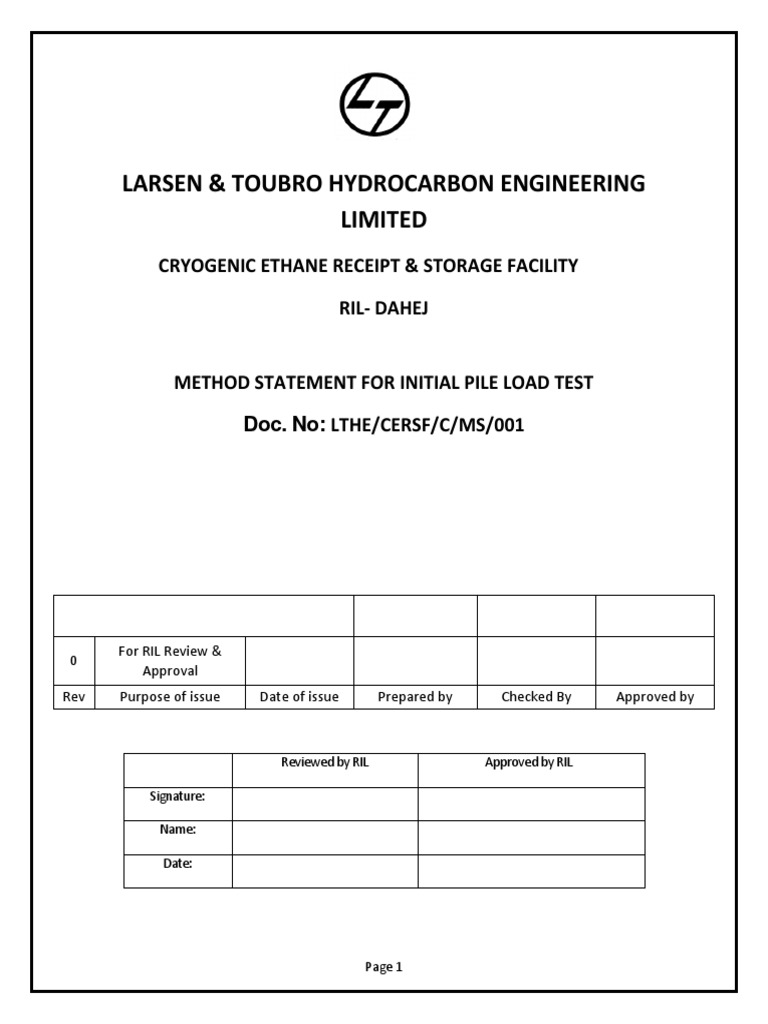 LARSEN & TOUBRO HYDROCARBON ENGINEERING LIMITED

CRYOGENIC ETHANE RECEIPT & STORAGE FACILITY

RIL- DAHEJ

METHOD STATEMENT FOR INITIAL PILE LOAD TEST

Doc. No: LTHE/CERSF/C/MS/001

| | | | | | |
|---|---|---|---|---|---|
| 0 | For RIL Review & Approval | | | | |
| Rev | Purpose of issue | Date of issue | Prepared by | Checked By | Approved by |

| | Reviewed by RIL | Approved by RIL |
|---|---|---|
| Signature: | | |
| Name: | | |
| Date: | | |

Page 1